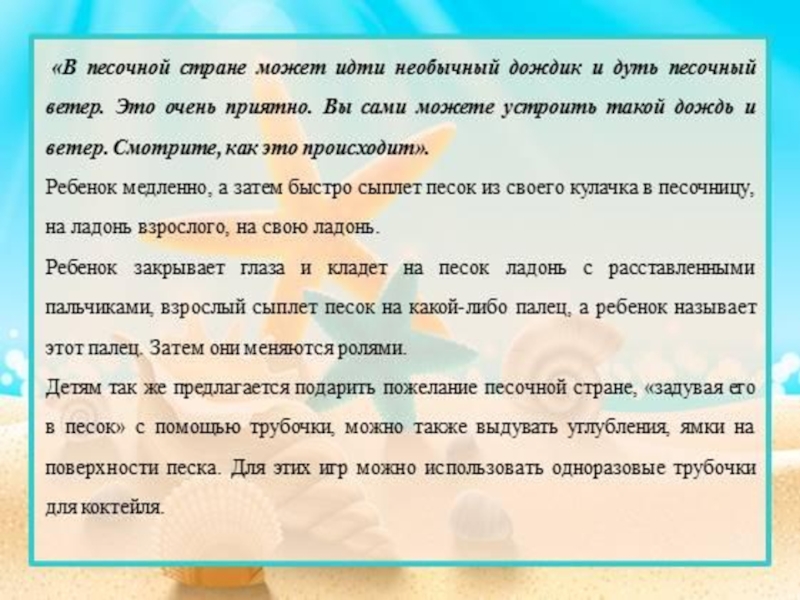 «В песочной стране может идти необычный дождик и дуть песочный ветер. Это очень приятно. Вы сами можете устроить такой дождь и ветер. Смотрите, как это происходит».

Ребенок медленно, а затем быстро сыплет песок из своего кулачка в песочницу, на ладонь взрослого, на свою ладонь.

Ребенок закрывает глаза и кладет на песок ладонь с расставленными пальчиками, взрослый сыплет песок на какой-либо палец, а ребенок называет этот палец. Затем они меняются ролями.

Детям так же предлагается подарить пожелание песочной стране, «задувая его в песок» с помощью трубочки, можно также выдувать углубления, ямки на поверхности песка. Для этих игр можно использовать одноразовые трубочки для коктейля.